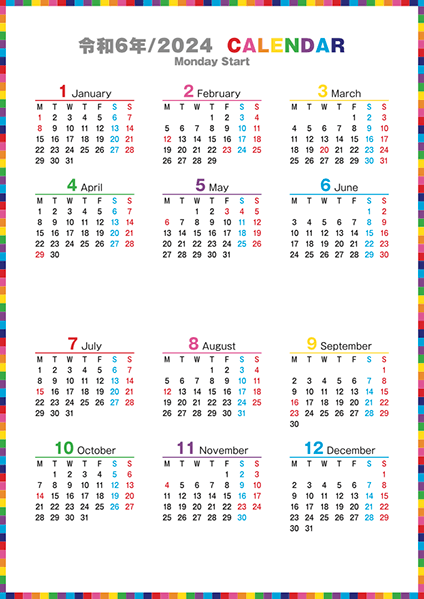 令和6年/2024 CALENDAR
Monday Start

1 January
| M | T | W | T | F | S | S |
|---|---|---|---|---|---|---|
| 1 | 2 | 3 | 4 | 5 | 6 | 7 |
| 8 | 9 | 10 | 11 | 12 | 13 | 14 |
| 15 | 16 | 17 | 18 | 19 | 20 | 21 |
| 22 | 23 | 24 | 25 | 26 | 27 | 28 |
| 29 | 30 | 31 | | | | |

2 February
| M | T | W | T | F | S | S |
|---|---|---|---|---|---|---|
| | | | 1 | 2 | 3 | 4 |
| 5 | 6 | 7 | 8 | 9 | 10 | 11 |
| 12 | 13 | 14 | 15 | 16 | 17 | 18 |
| 19 | 20 | 21 | 22 | 23 | 24 | 25 |
| 26 | 27 | 28 | 29 | | | |

3 March
| M | T | W | T | F | S | S |
|---|---|---|---|---|---|---|
| | | | | 1 | 2 | 3 |
| 4 | 5 | 6 | 7 | 8 | 9 | 10 |
| 11 | 12 | 13 | 14 | 15 | 16 | 17 |
| 18 | 19 | 20 | 21 | 22 | 23 | 24 |
| 25 | 26 | 27 | 28 | 29 | 30 | 31 |

4 April
| M | T | W | T | F | S | S |
|---|---|---|---|---|---|---|
| 1 | 2 | 3 | 4 | 5 | 6 | 7 |
| 8 | 9 | 10 | 11 | 12 | 13 | 14 |
| 15 | 16 | 17 | 18 | 19 | 20 | 21 |
| 22 | 23 | 24 | 25 | 26 | 27 | 28 |
| 29 | 30 | | | | | |

5 May
| M | T | W | T | F | S | S |
|---|---|---|---|---|---|---|
| | | 1 | 2 | 3 | 4 | 5 |
| 6 | 7 | 8 | 9 | 10 | 11 | 12 |
| 13 | 14 | 15 | 16 | 17 | 18 | 19 |
| 20 | 21 | 22 | 23 | 24 | 25 | 26 |
| 27 | 28 | 29 | 30 | 31 | | |

6 June
| M | T | W | T | F | S | S |
|---|---|---|---|---|---|---|
| | | | | | 1 | 2 |
| 3 | 4 | 5 | 6 | 7 | 8 | 9 |
| 10 | 11 | 12 | 13 | 14 | 15 | 16 |
| 17 | 18 | 19 | 20 | 21 | 22 | 23 |
| 24 | 25 | 26 | 27 | 28 | 29 | 30 |

7 July
| M | T | W | T | F | S | S |
|---|---|---|---|---|---|---|
| 1 | 2 | 3 | 4 | 5 | 6 | 7 |
| 8 | 9 | 10 | 11 | 12 | 13 | 14 |
| 15 | 16 | 17 | 18 | 19 | 20 | 21 |
| 22 | 23 | 24 | 25 | 26 | 27 | 28 |
| 29 | 30 | 31 | | | | |

8 August
| M | T | W | T | F | S | S |
|---|---|---|---|---|---|---|
| | | | 1 | 2 | 3 | 4 |
| 5 | 6 | 7 | 8 | 9 | 10 | 11 |
| 12 | 13 | 14 | 15 | 16 | 17 | 18 |
| 19 | 20 | 21 | 22 | 23 | 24 | 25 |
| 26 | 27 | 28 | 29 | 30 | 31 | |

9 September
| M | T | W | T | F | S | S |
|---|---|---|---|---|---|---|
| | | | | | | 1 |
| 2 | 3 | 4 | 5 | 6 | 7 | 8 |
| 9 | 10 | 11 | 12 | 13 | 14 | 15 |
| 16 | 17 | 18 | 19 | 20 | 21 | 22 |
| 23 | 24 | 25 | 26 | 27 | 28 | 29 |
| 30 | | | | | | |

10 October
| M | T | W | T | F | S | S |
|---|---|---|---|---|---|---|
| | 1 | 2 | 3 | 4 | 5 | 6 |
| 7 | 8 | 9 | 10 | 11 | 12 | 13 |
| 14 | 15 | 16 | 17 | 18 | 19 | 20 |
| 21 | 22 | 23 | 24 | 25 | 26 | 27 |
| 28 | 29 | 30 | 31 | | | |

11 November
| M | T | W | T | F | S | S |
|---|---|---|---|---|---|---|
| | | | | 1 | 2 | 3 |
| 4 | 5 | 6 | 7 | 8 | 9 | 10 |
| 11 | 12 | 13 | 14 | 15 | 16 | 17 |
| 18 | 19 | 20 | 21 | 22 | 23 | 24 |
| 25 | 26 | 27 | 28 | 29 | 30 | |

12 December
| M | T | W | T | F | S | S |
|---|---|---|---|---|---|---|
| | | | | | | 1 |
| 2 | 3 | 4 | 5 | 6 | 7 | 8 |
| 9 | 10 | 11 | 12 | 13 | 14 | 15 |
| 16 | 17 | 18 | 19 | 20 | 21 | 22 |
| 23 | 24 | 25 | 26 | 27 | 28 | 29 |
| 30 | 31 | | | | | |